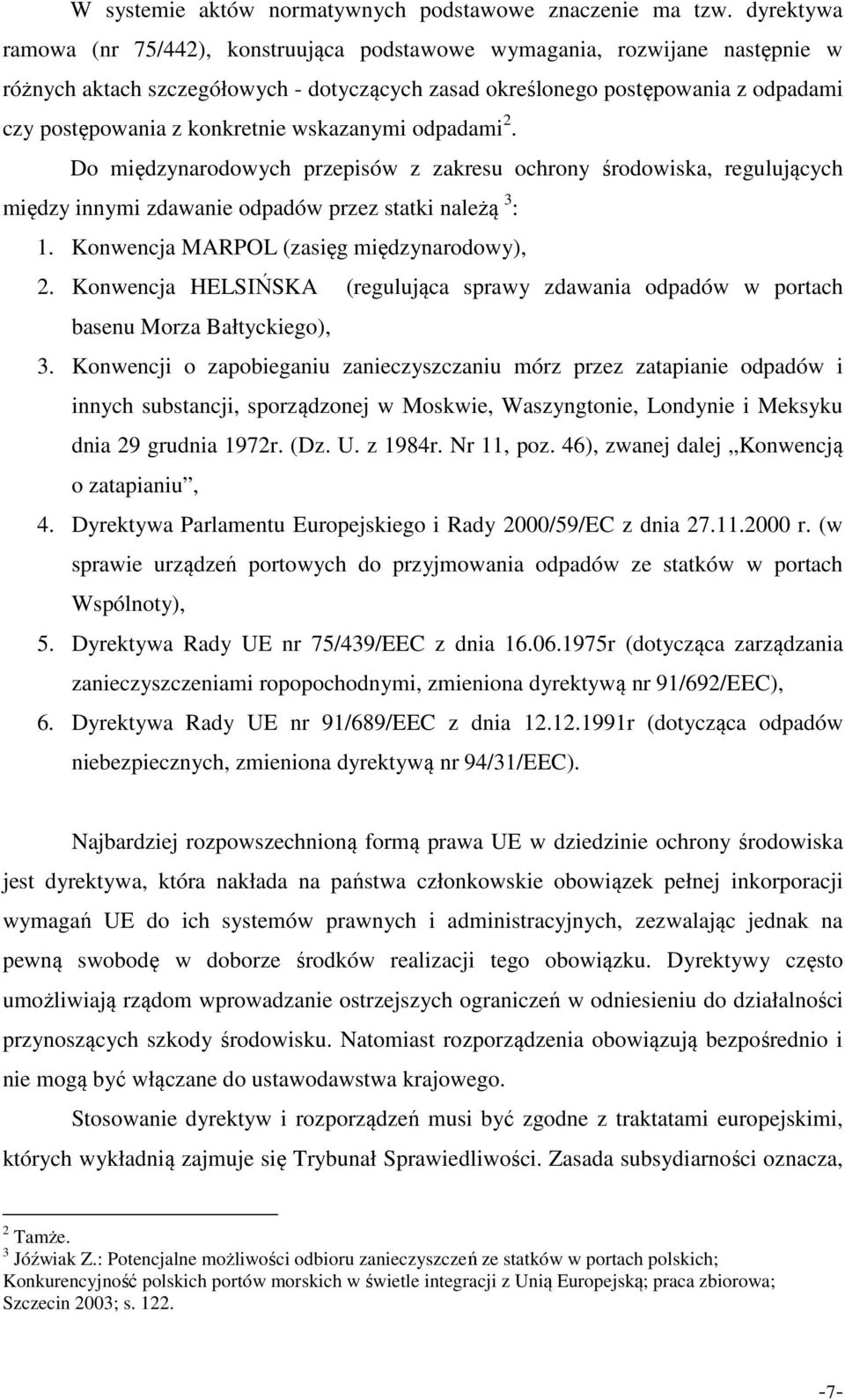 W systemie aktów normatywnych podstawowe znaczenie ma tzw. dyrektywa ramowa (nr 75/442), konstruująca podstawowe wymagania, rozwijane następnie w różnych aktach szczegółowych - dotyczących zasad określonego postępowania z odpadami czy postępowania z konkretnie wskazanymi odpadami $^2$.

Do międzynarodowych przepisów z zakresu ochrony środowiska, regulujących między innymi zdawanie odpadów przez statki należą $^3$:

1. Konwencja MARPOL (zasięg międzynarodowy),
2. Konwencja HELSIŃSKA (regulująca sprawy zdawania odpadów w portach basenu Morza Bałtyckiego),
3. Konwencji o zapobieganiu zanieczyszczaniu mórz przez zatapianie odpadów i innych substancji, sporządzonej w Moskwie, Waszyngtonie, Londynie i Meksyku dnia 29 grudnia 1972r. (Dz. U. z 1984r. Nr 11, poz. 46), zwanej dalej „Konwencją o zatapianiu”,
4. Dyrektywa Parlamentu Europejskiego i Rady 2000/59/EC z dnia 27.11.2000 r. (w sprawie urządzeń portowych do przyjmowania odpadów ze statków w portach Wspólnoty),
5. Dyrektywa Rady UE nr 75/439/EEC z dnia 16.06.1975r (dotycząca zarządzania zanieczyszczeniami ropopochodnymi, zmieniona dyrektywą nr 91/692/EEC),
6. Dyrektywa Rady UE nr 91/689/EEC z dnia 12.12.1991r (dotycząca odpadów niebezpiecznych, zmieniona dyrektywą nr 94/31/EEC).

Najbardziej rozpowszechnioną formą prawa UE w dziedzinie ochrony środowiska jest dyrektywa, która nakłada na państwa członkowskie obowiązek pełnej inkorporacji wymagań UE do ich systemów prawnych i administracyjnych, zezwalając jednak na pewną swobodę w doborze środków realizacji tego obowiązku. Dyrektywy często umożliwiają rządom wprowadzanie ostrzejszych ograniczeń w odniesieniu do działalności przynoszących szkody środowisku. Natomiast rozporządzenia obowiązują bezpośrednio i nie mogą być włączane do ustawodawstwa krajowego.

Stosowanie dyrektyw i rozporządzeń musi być zgodne z traktatami europejskimi, których wykładnią zajmuje się Trybunał Sprawiedliwości. Zasada subsydiarności oznacza,

$^2$ Tamże.
$^3$ Jóźwiak Z.: Potencjalne możliwości odbioru zanieczyszczeń ze statków w portach polskich; Konkurencyjność polskich portów morskich w świetle integracji z Unią Europejską; praca zbiorowa; Szczecin 2003; s. 122.

-7-